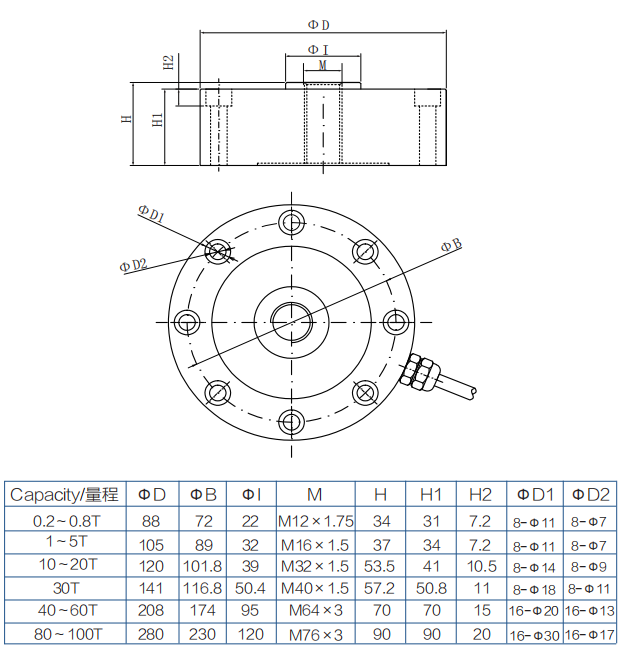 ΦD

ΦI

M

H2

H

H1

ΦD1

ΦD2

ΦB

| Capacity/量程 | ΦD | ΦB | ΦI | M | H | H1 | H2 | ΦD1 | ΦD2 |
|---|---|---|---|---|---|---|---|---|---|
| 0.2~0.8T | 88 | 72 | 22 | M12×1.75 | 34 | 31 | 7.2 | 8-Φ11 | 8-Φ7 |
| 1~5T | 105 | 89 | 32 | M16×1.5 | 37 | 34 | 7.2 | 8-Φ11 | 8-Φ7 |
| 10~20T | 120 | 101.8 | 39 | M32×1.5 | 53.5 | 41 | 10.5 | 8-Φ14 | 8-Φ9 |
| 30T | 141 | 116.8 | 50.4 | M40×1.5 | 57.2 | 50.8 | 11 | 8-Φ18 | 8-Φ11 |
| 40~60T | 208 | 174 | 95 | M64×3 | 70 | 70 | 15 | 16-Φ20 | 16-Φ13 |
| 80~100T | 280 | 230 | 120 | M76×3 | 90 | 90 | 20 | 16-Φ30 | 16-Φ17 |